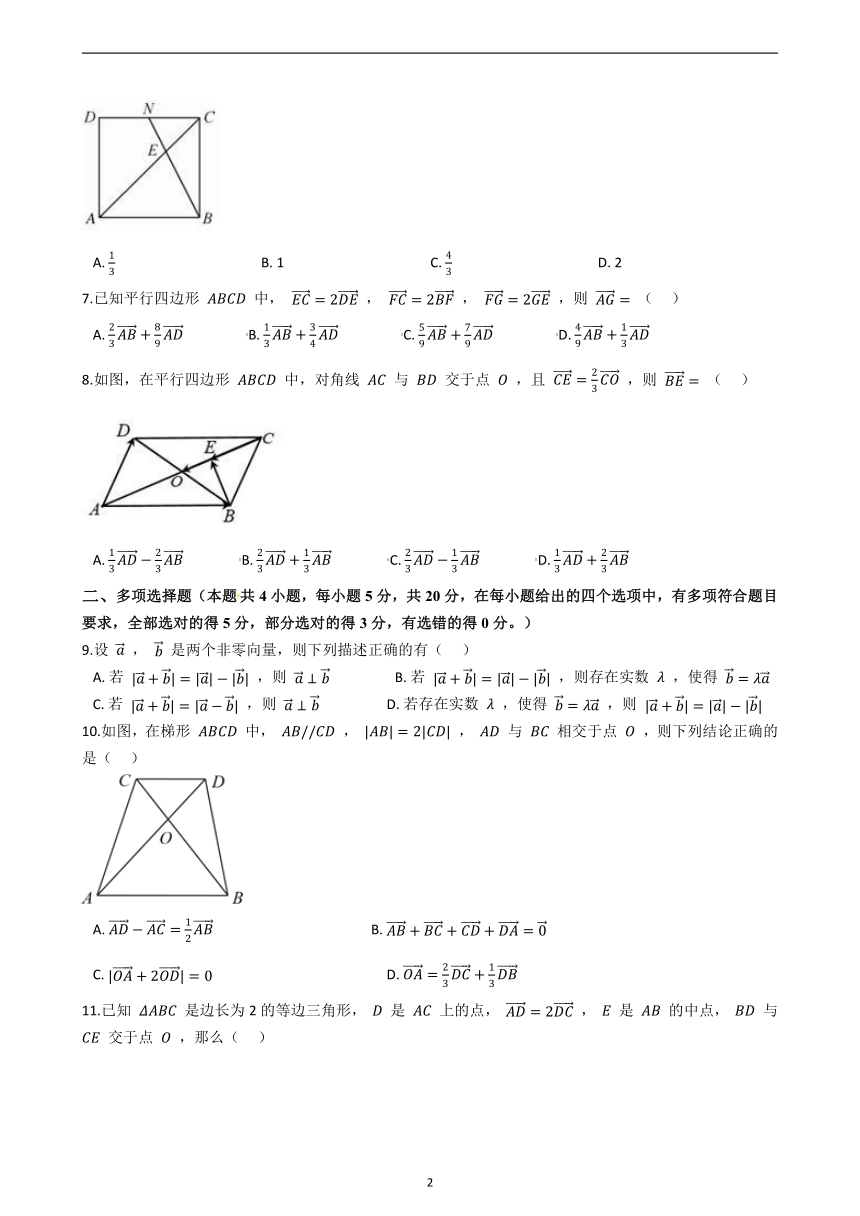 D N C E A B

A. $\frac{1}{3}$　　B. 1　　C. $\frac{4}{3}$　　D. 2

7.已知平行四边形 $ABCD$ 中， $\overrightarrow{EC}=2\overrightarrow{DE}$ ， $\overrightarrow{FC}=2\overrightarrow{BF}$ ， $\overrightarrow{FG}=2\overrightarrow{GE}$ ，则 $\overrightarrow{AG}=$ （　）

A. $\frac{2}{3}\overrightarrow{AB}+\frac{8}{9}\overrightarrow{AD}$　　B. $\frac{1}{3}\overrightarrow{AB}+\frac{3}{4}\overrightarrow{AD}$　　C. $\frac{5}{9}\overrightarrow{AB}+\frac{7}{9}\overrightarrow{AD}$　　D. $\frac{4}{9}\overrightarrow{AB}+\frac{1}{3}\overrightarrow{AD}$

8.如图，在平行四边形 $ABCD$ 中，对角线 $AC$ 与 $BD$ 交于点 $O$ ，且 $\overrightarrow{CE}=\frac{2}{3}\overrightarrow{CO}$ ，则 $\overrightarrow{BE}=$ （　）

D C E O A B

A. $\frac{1}{3}\overrightarrow{AD}-\frac{2}{3}\overrightarrow{AB}$　　B. $\frac{2}{3}\overrightarrow{AD}+\frac{1}{3}\overrightarrow{AB}$　　C. $\frac{2}{3}\overrightarrow{AD}-\frac{1}{3}\overrightarrow{AB}$　　D. $\frac{1}{3}\overrightarrow{AD}+\frac{2}{3}\overrightarrow{AB}$

二、多项选择题（本题共 4 小题，每小题 5 分，共 20 分，在每小题给出的四个选项中，有多项符合题目要求，全部选对的得 5 分，部分选对的得 3 分，有选错的得 0 分。）

9.设 $\vec{a}$ ， $\vec{b}$ 是两个非零向量，则下列描述正确的有（　）

A. 若 $|\vec{a}+\vec{b}|=|\vec{a}|-|\vec{b}|$ ，则 $\vec{a}\perp\vec{b}$　　B. 若 $|\vec{a}+\vec{b}|=|\vec{a}|-|\vec{b}|$ ，则存在实数 $\lambda$ ，使得 $\vec{b}=\lambda\vec{a}$

C. 若 $|\vec{a}+\vec{b}|=|\vec{a}-\vec{b}|$ ，则 $\vec{a}\perp\vec{b}$　　D. 若存在实数 $\lambda$ ，使得 $\vec{b}=\lambda\vec{a}$ ，则 $|\vec{a}+\vec{b}|=|\vec{a}|-|\vec{b}|$

10.如图，在梯形 $ABCD$ 中， $AB//CD$ ， $|AB|=2|CD|$ ， $AD$ 与 $BC$ 相交于点 $O$ ，则下列结论正确的是（　）

C D O A B

A. $\overrightarrow{AD}-\overrightarrow{AC}=\frac{1}{2}\overrightarrow{AB}$　　B. $\overrightarrow{AB}+\overrightarrow{BC}+\overrightarrow{CD}+\overrightarrow{DA}=\vec{0}$

C. $|\overrightarrow{OA}+2\overrightarrow{OD}|=0$　　D. $\overrightarrow{OA}=\frac{2}{3}\overrightarrow{DC}+\frac{1}{3}\overrightarrow{DB}$

11.已知 $\Delta ABC$ 是边长为 2 的等边三角形， $D$ 是 $AC$ 上的点， $\overrightarrow{AD}=2\overrightarrow{DC}$ ， $E$ 是 $AB$ 的中点， $BD$ 与 $CE$ 交于点 $O$ ，那么（　）

2